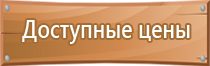 Доступные цены